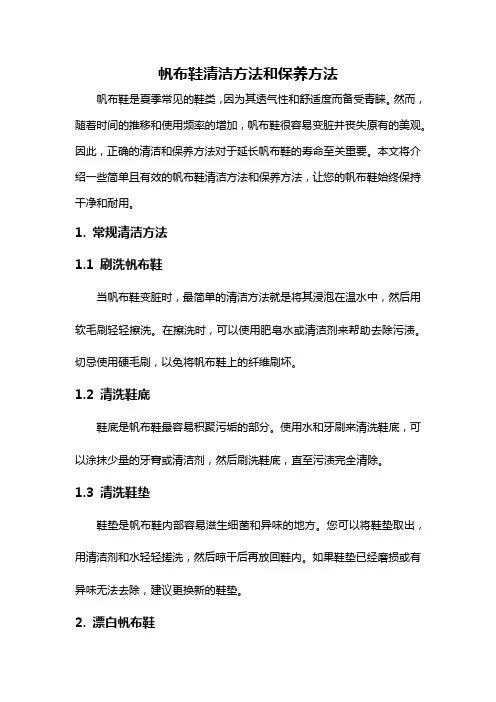 帆布鞋清洁方法和保养方法

帆布鞋是夏季常见的鞋类，因为其透气性和舒适度而备受青睐。然而，随着时间的推移和使用频率的增加，帆布鞋很容易变脏并丧失原有的美观。因此，正确的清洁和保养方法对于延长帆布鞋的寿命至关重要。本文将介绍一些简单且有效的帆布鞋清洁方法和保养方法，让您的帆布鞋始终保持干净和耐用。

1. 常规清洁方法

1.1 刷洗帆布鞋

当帆布鞋变脏时，最简单的清洁方法就是将其浸泡在温水中，然后用软毛刷轻轻擦洗。在擦洗时，可以使用肥皂水或清洁剂来帮助去除污渍。切忌使用硬毛刷，以免将帆布鞋上的纤维刷坏。

1.2 清洗鞋底

鞋底是帆布鞋最容易积聚污垢的部分。使用水和牙刷来清洗鞋底，可以涂抹少量的牙膏或清洁剂，然后刷洗鞋底，直至污渍完全清除。

1.3 清洗鞋垫

鞋垫是帆布鞋内部容易滋生细菌和异味的地方。您可以将鞋垫取出，用清洁剂和水轻轻搓洗，然后晾干后再放回鞋内。如果鞋垫已经磨损或有异味无法去除，建议更换新的鞋垫。

2. 漂白帆布鞋